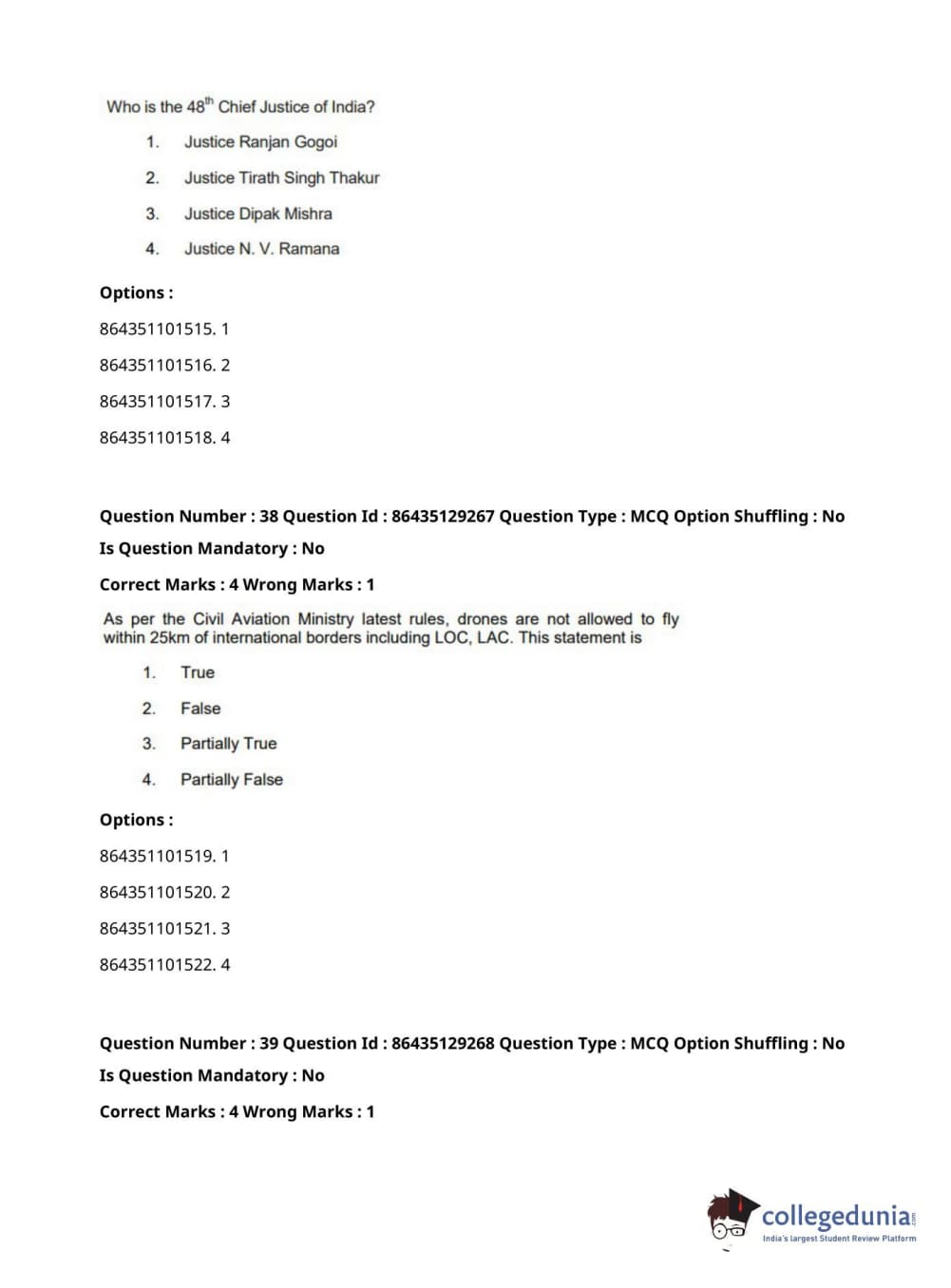 Who is the $48^{th}$ Chief Justice of India?

1. Justice Ranjan Gogoi
2. Justice Tirath Singh Thakur
3. Justice Dipak Mishra
4. Justice N. V. Ramana

Options :

864351101515. 1

864351101516. 2

864351101517. 3

864351101518. 4

Question Number : 38 Question Id : 86435129267 Question Type : MCQ Option Shuffling : No

Is Question Mandatory : No

Correct Marks : 4 Wrong Marks : 1

As per the Civil Aviation Ministry latest rules, drones are not allowed to fly within 25km of international borders including LOC, LAC. This statement is

1. True
2. False
3. Partially True
4. Partially False

Options :

864351101519. 1

864351101520. 2

864351101521. 3

864351101522. 4

Question Number : 39 Question Id : 86435129268 Question Type : MCQ Option Shuffling : No

Is Question Mandatory : No

Correct Marks : 4 Wrong Marks : 1

collegedunia.com
India's largest Student Review Platform